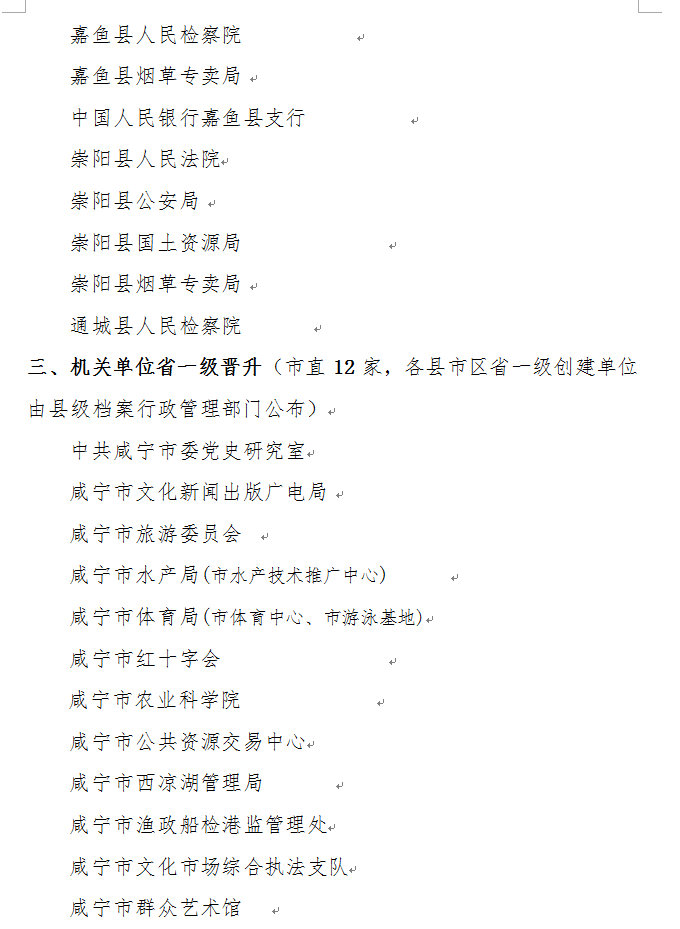 嘉鱼县人民检察院

嘉鱼县烟草专卖局

中国人民银行嘉鱼县支行

崇阳县人民法院

崇阳县公安局

崇阳县国土资源局

崇阳县烟草专卖局

通城县人民检察院

三、机关单位省一级晋升（市直 12 家，各县市区省一级创建单位由县级档案行政管理部门公布）

中共咸宁市委党史研究室

咸宁市文化新闻出版广电局

咸宁市旅游委员会

咸宁市水产局(市水产技术推广中心)

咸宁市体育局(市体育中心、市游泳基地)

咸宁市红十字会

咸宁市农业科学院

咸宁市公共资源交易中心

咸宁市西凉湖管理局

咸宁市渔政船检港监管理处

咸宁市文化市场综合执法支队

咸宁市群众艺术馆